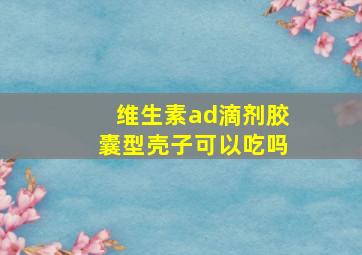 维生素ad滴剂胶囊型壳子可以吃吗